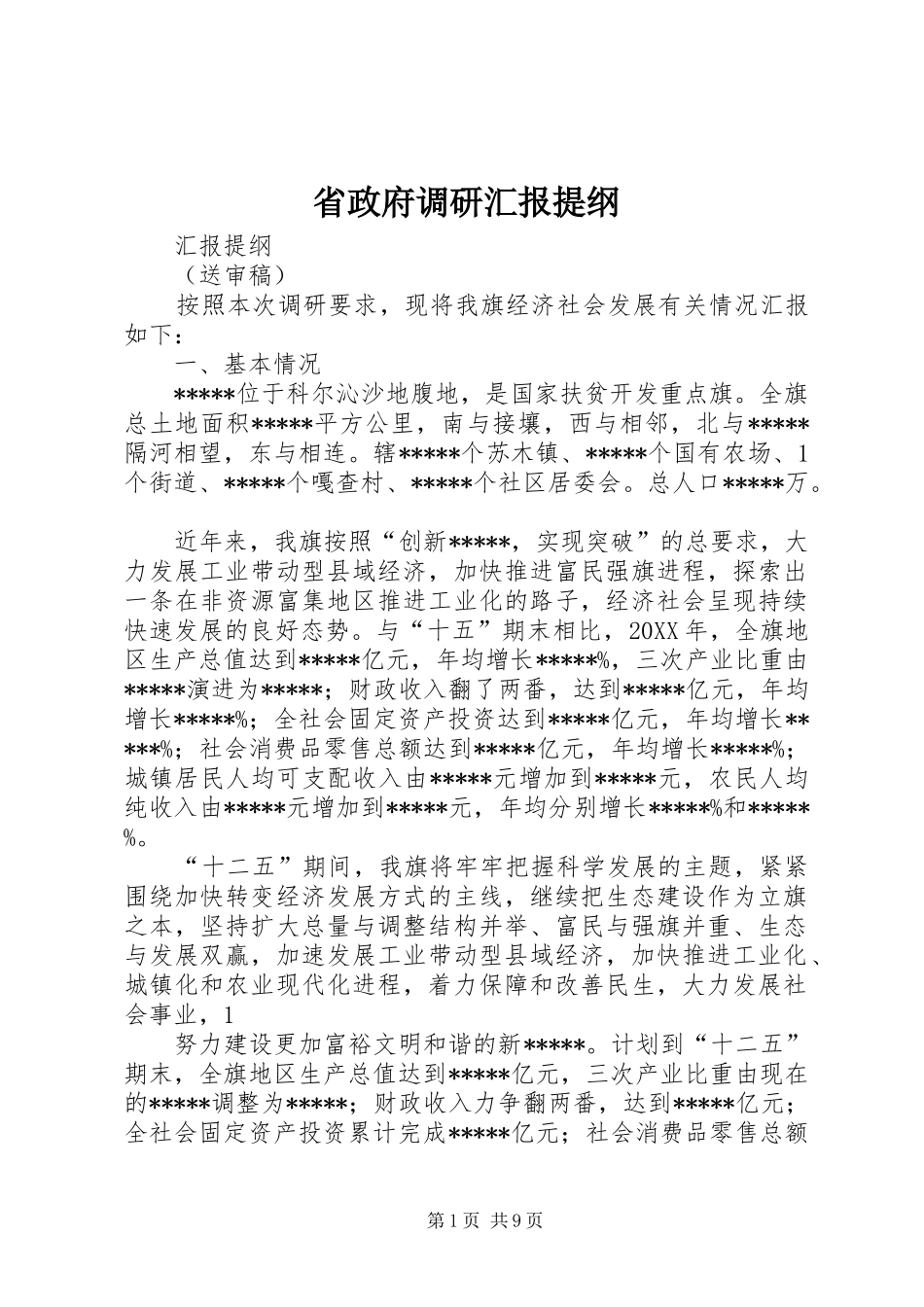 省政府调研汇报提纲

汇报提纲

（送审稿）

按照本次调研要求，现将我旗经济社会发展有关情况汇报如下：

一、基本情况

*****位于科尔沁沙地腹地，是国家扶贫开发重点旗。全旗总土地面积*****平方公里，南与接壤，西与相邻，北与*****隔河相望，东与相连。辖*****个苏木镇、*****个国有农场、1个街道、*****个嘎查村、*****个社区居委会。总人口*****万。

近年来，我旗按照“创新*****，实现突破”的总要求，大力发展工业带动型县域经济，加快推进富民强旗进程，探索出一条在非资源富集地区推进工业化的路子，经济社会呈现持续快速发展的良好态势。与“十五”期末相比，20XX年，全旗地区生产总值达到*****亿元，年均增长*****%，三次产业比重由*****演进为*****；财政收入翻了两番，达到*****亿元，年均增长*****%；全社会固定资产投资达到*****亿元，年均增长*****%；社会消费品零售总额达到*****亿元，年均增长*****%；城镇居民人均可支配收入由*****元增加到*****元，农民人均纯收入由*****元增加到*****元，年均分别增长*****%和*****%。

“十二五”期间，我旗将牢牢把握科学发展的主题，紧紧围绕加快转变经济发展方式的主线，继续把生态建设作为立旗之本，坚持扩大总量与调整结构并举、富民与强旗并重、生态与发展双赢，加速发展工业带动型县域经济，加快推进工业化、城镇化和农业现代化进程，着力保障和改善民生，大力发展社会事业，1

努力建设更加富裕文明和谐的新*****。计划到“十二五”期末，全旗地区生产总值达到*****亿元，三次产业比重由现在的*****调整为*****；财政收入力争翻两番，达到*****亿元；全社会固定资产投资累计完成*****亿元；社会消费品零售总额

第1页 共9页